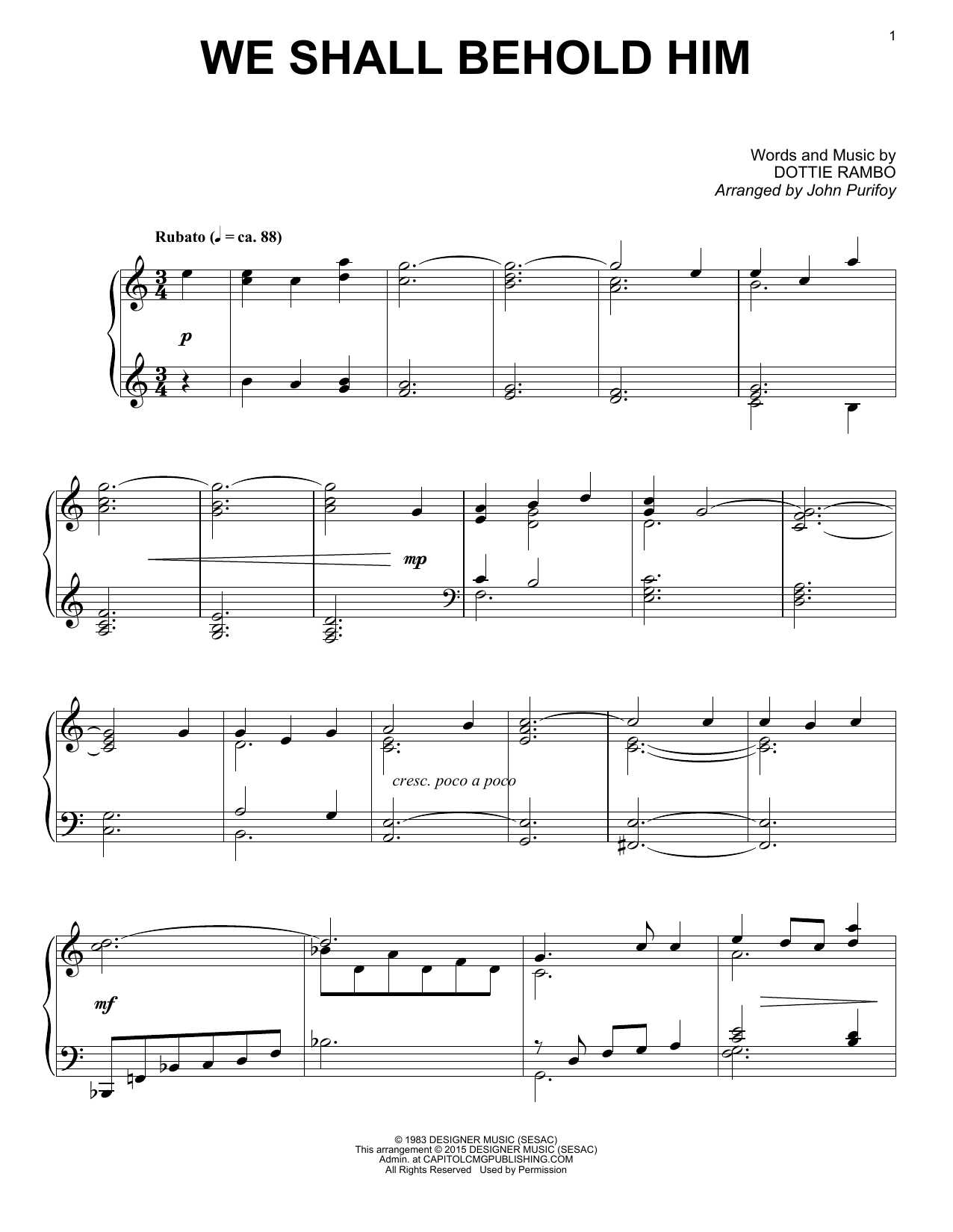 1

WE SHALL BEHOLD HIM

Words and Music by
DOTTIE RAMBO
Arranged by John Purifoy

Rubato (♩ = ca. 88)

p

mp

cresc. poco a poco

mf

© 1983 DESIGNER MUSIC (SESAC)
This arrangement © 2015 DESIGNER MUSIC (SESAC)
Admin. at CAPITOLCMGPUBLISHING.COM
All Rights Reserved Used by Permission